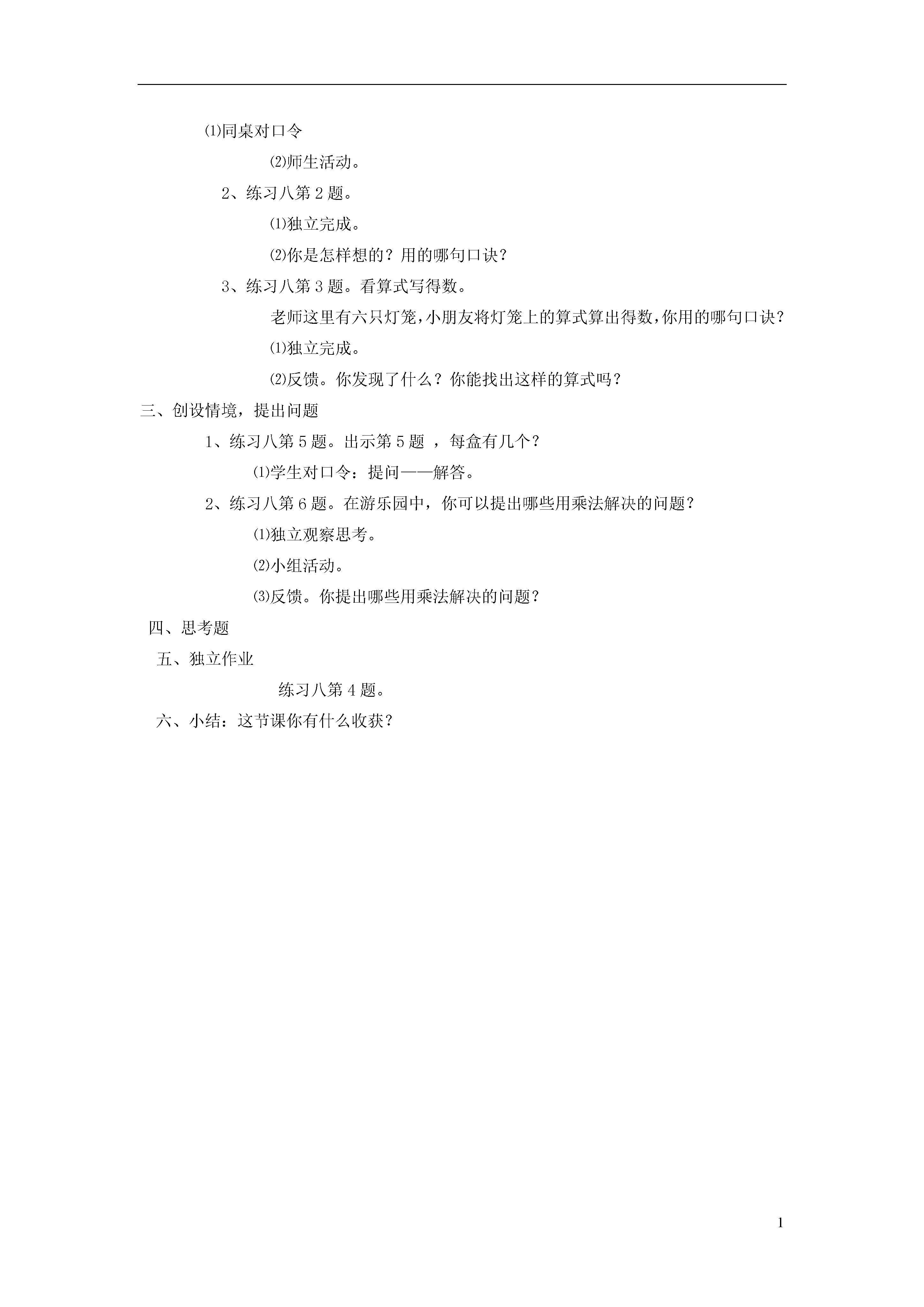 ⑴同桌对口令

⑵师生活动。

2、练习八第 2 题。

⑴独立完成。

⑵你是怎样想的？用的哪句口诀？

3、练习八第 3 题。看算式写得数。

老师这里有六只灯笼，小朋友将灯笼上的算式算出得数，你用的哪句口诀？

⑴独立完成。

⑵反馈。你发现了什么？你能找出这样的算式吗？

三、创设情境，提出问题

1、练习八第 5 题。出示第 5 题 ，每盒有几个？

⑴学生对口令：提问——解答。

2、练习八第 6 题。在游乐园中，你可以提出哪些用乘法解决的问题？

⑴独立观察思考。

⑵小组活动。

⑶反馈。你提出哪些用乘法解决的问题？

四、思考题

五、独立作业

练习八第 4 题。

六、小结：这节课你有什么收获？

1